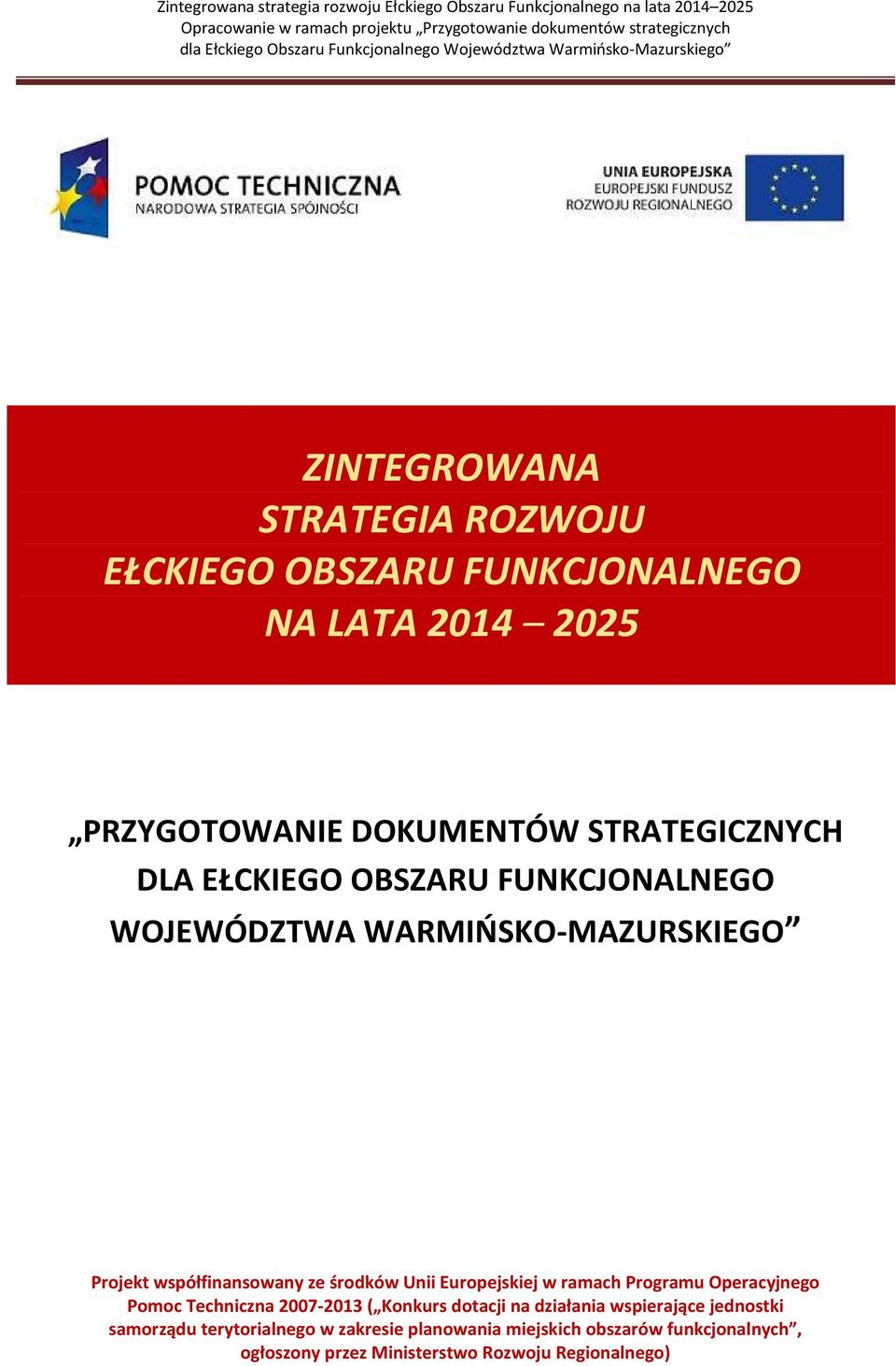 Zintegrowana strategia rozwoju Ełckiego Obszaru Funkcjonalnego na lata 2014–2025
Opracowanie w ramach projektu „Przygotowanie dokumentów strategicznych dla Ełckiego Obszaru Funkcjonalnego Województwa Warmińsko-Mazurskiego”

POMOC TECHNICZNA
NARODOWA STRATEGIA SPÓJNOŚCI

UNIA EUROPEJSKA
EUROPEJSKI FUNDUSZ
ROZWOJU REGIONALNEGO

ZINTEGROWANA
STRATEGIA ROZWOJU
EŁCKIEGO OBSZARU FUNKCJONALNEGO
NA LATA 2014 – 2025

„PRZYGOTOWANIE DOKUMENTÓW STRATEGICZNYCH DLA EŁCKIEGO OBSZARU FUNKCJONALNEGO WOJEWÓDZTWA WARMIŃSKO-MAZURSKIEGO”

Projekt współfinansowany ze środków Unii Europejskiej w ramach Programu Operacyjnego Pomoc Techniczna 2007-2013 („Konkurs dotacji na działania wspierające jednostki samorządu terytorialnego w zakresie planowania miejskich obszarów funkcjonalnych”, ogłoszony przez Ministerstwo Rozwoju Regionalnego)